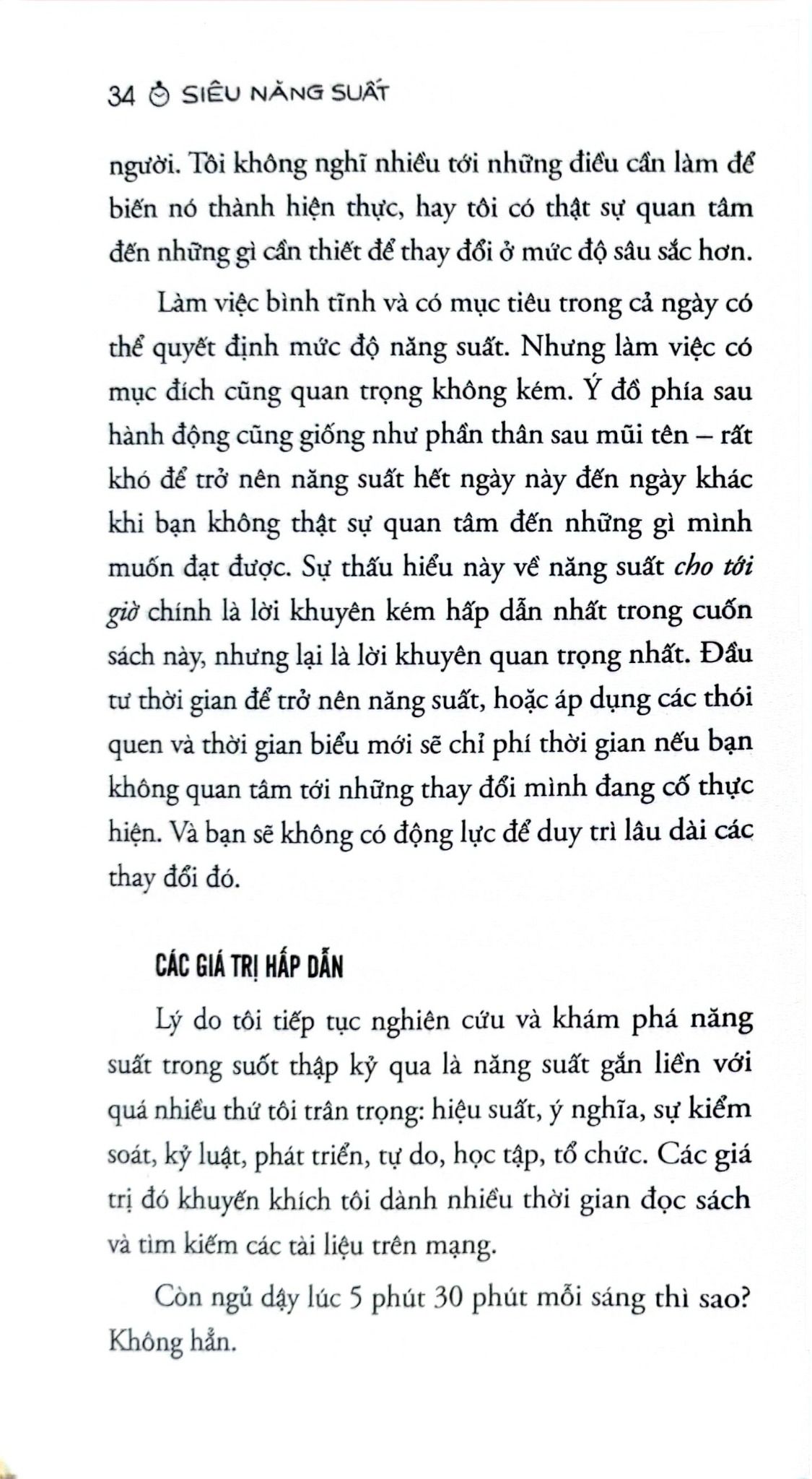 34 SIÊU NĂNG SUẤT

người. Tôi không nghĩ nhiều tới những điều cần làm để biến nó thành hiện thực, hay tôi có thật sự quan tâm đến những gì cần thiết để thay đổi ở mức độ sâu sắc hơn.

Làm việc bình tĩnh và có mục tiêu trong cả ngày có thể quyết định mức độ năng suất. Nhưng làm việc có mục đích cũng quan trọng không kém. Ý đồ phía sau hành động cũng giống như phần thân sau mũi tên – rất khó để trở nên năng suất hết ngày này đến ngày khác khi bạn không thật sự quan tâm đến những gì mình muốn đạt được. Sự thấu hiểu này về năng suất cho tới giờ chính là lời khuyên kém hấp dẫn nhất trong cuốn sách này, nhưng lại là lời khuyên quan trọng nhất. Đầu tư thời gian để trở nên năng suất, hoặc áp dụng các thói quen và thời gian biểu mới sẽ chỉ phí thời gian nếu bạn không quan tâm tới những thay đổi mình đang cố thực hiện. Và bạn sẽ không có động lực để duy trì lâu dài các thay đổi đó.

CÁC GIÁ TRỊ HẤP DẪN

Lý do tôi tiếp tục nghiên cứu và khám phá năng suất trong suốt thập kỷ qua là năng suất gắn liền với quá nhiều thứ tôi trân trọng: hiệu suất, ý nghĩa, sự kiểm soát, kỷ luật, phát triển, tự do, học tập, tổ chức. Các giá trị đó khuyến khích tôi dành nhiều thời gian đọc sách và tìm kiếm các tài liệu trên mạng.

Còn ngủ dậy lúc 5 phút 30 phút mỗi sáng thì sao? Không hẳn.